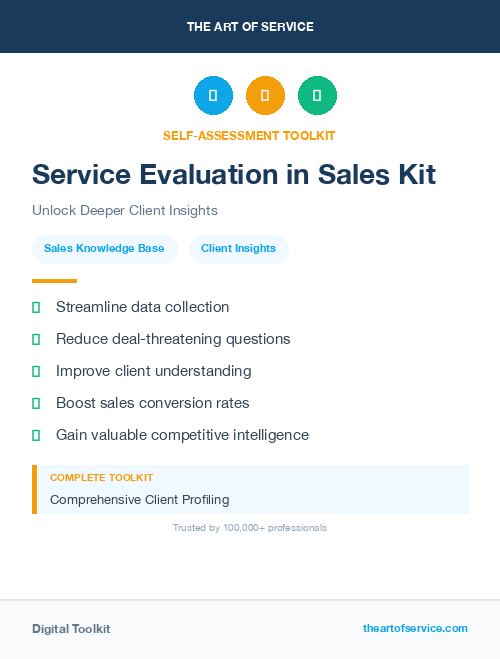 THE ART OF SERVICE

SELF-ASSESSMENT TOOLKIT

Service Evaluation in Sales Kit

Unlock Deeper Client Insights

Sales Knowledge Base

Client Insights

Streamline data collection

Reduce deal-threatening questions

Improve client understanding

Boost sales conversion rates

Gain valuable competitive intelligence

COMPLETE TOOLKIT

Comprehensive Client Profiling

Trusted by 100,000+ professionals

Digital Toolkit

theartofservice.com